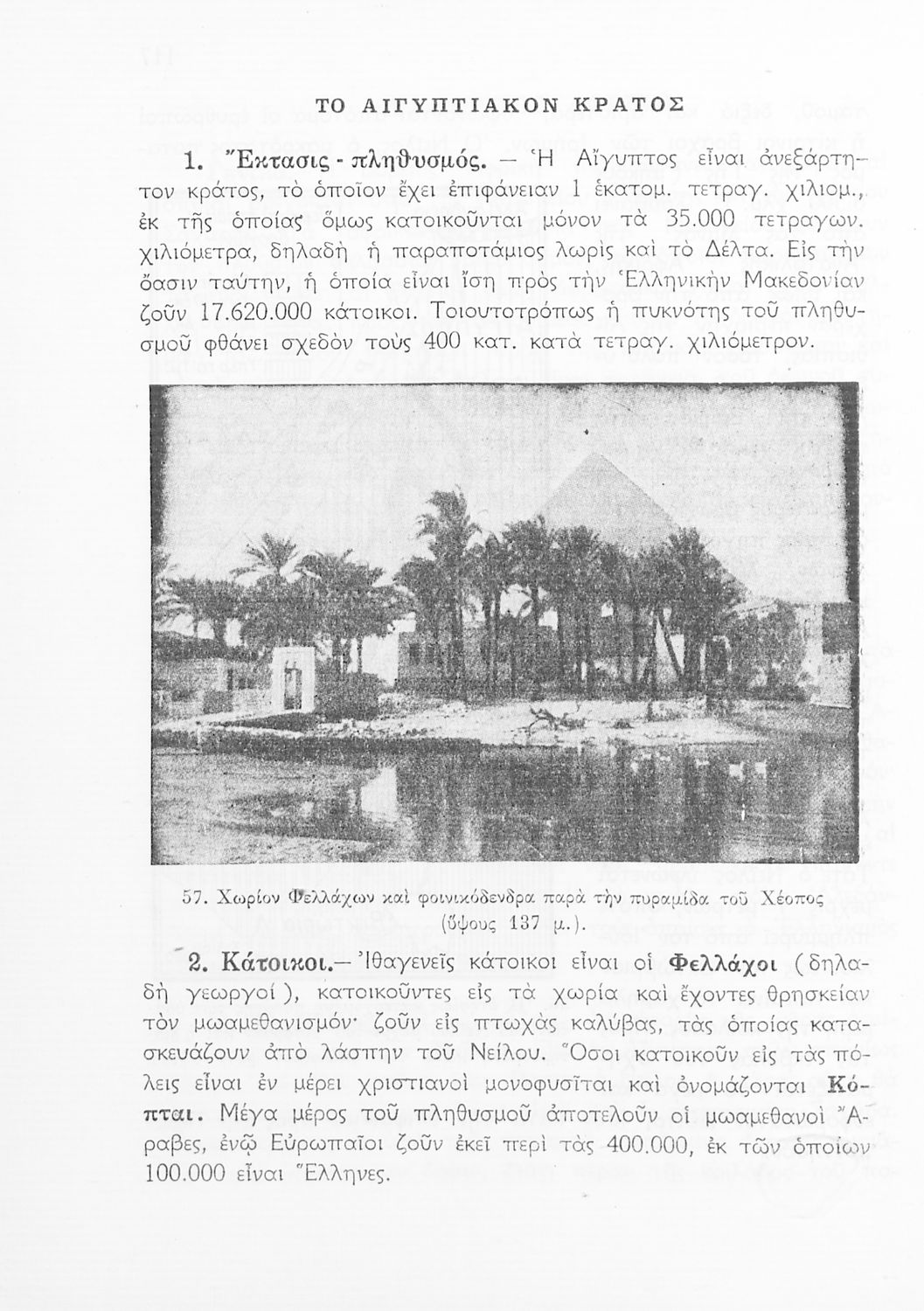 ΤΟ ΑΙΓΥΠΤΙΑΚΟΝ ΚΡΑΤΟΣ

1. Ἔκτασις - πληθυσμός. — Ἡ Αἴγυπτος εἶναι ἀνεξάρτητον κράτος, τὸ ὁποῖον ἔχει ἐπιφάνειαν 1 ἑκατομ. τετραγ. χιλιομ., ἐκ τῆς ὁποίας ὅμως κατοικοῦνται μόνον τὰ 35.000 τετραγων. χιλιόμετρα, δηλαδὴ ἡ παραποτάμιος λωρὶς καὶ τὸ Δέλτα. Εἰς τὴν ὄασιν ταύτην, ἡ ὁποία εἶναι ἴση πρὸς τὴν Ἑλληνικὴν Μακεδονίαν ζοῦν 17.620.000 κάτοικοι. Τοιουτοτρόπως ἡ πυκνότης τοῦ πληθυσμοῦ φθάνει σχεδὸν τοὺς 400 κατ. κατὰ τετραγ. χιλιόμετρον.

57. Χωρίον Φελλάχων καὶ φοινικόδενδρα παρὰ τὴν πυραμίδα τοῦ Χέοπος (ὕψους 137 μ.).

2. Κάτοικοι.— Ἰθαγενεῖς κάτοικοι εἶναι οἱ Φελλάχοι (δηλαδὴ γεωργοί), κατοικοῦντες εἰς τὰ χωρία καὶ ἔχοντες θρησκείαν τὸν μωαμεθανισμόν· ζοῦν εἰς πτωχὰς καλύβας, τὰς ὁποίας κατασκευάζουν ἀπὸ λάσπην τοῦ Νείλου. Ὅσοι κατοικοῦν εἰς τὰς πόλεις εἶναι ἐν μέρει χριστιανοὶ μονοφυσῖται καὶ ὀνομάζονται Κόπται. Μέγα μέρος τοῦ πληθυσμοῦ ἀποτελοῦν οἱ μωαμεθανοὶ Ἄραβες, ἐνῷ Εὐρωπαῖοι ζοῦν ἐκεῖ περὶ τὰς 400.000, ἐκ τῶν ὁποίων 100.000 εἶναι Ἕλληνες.